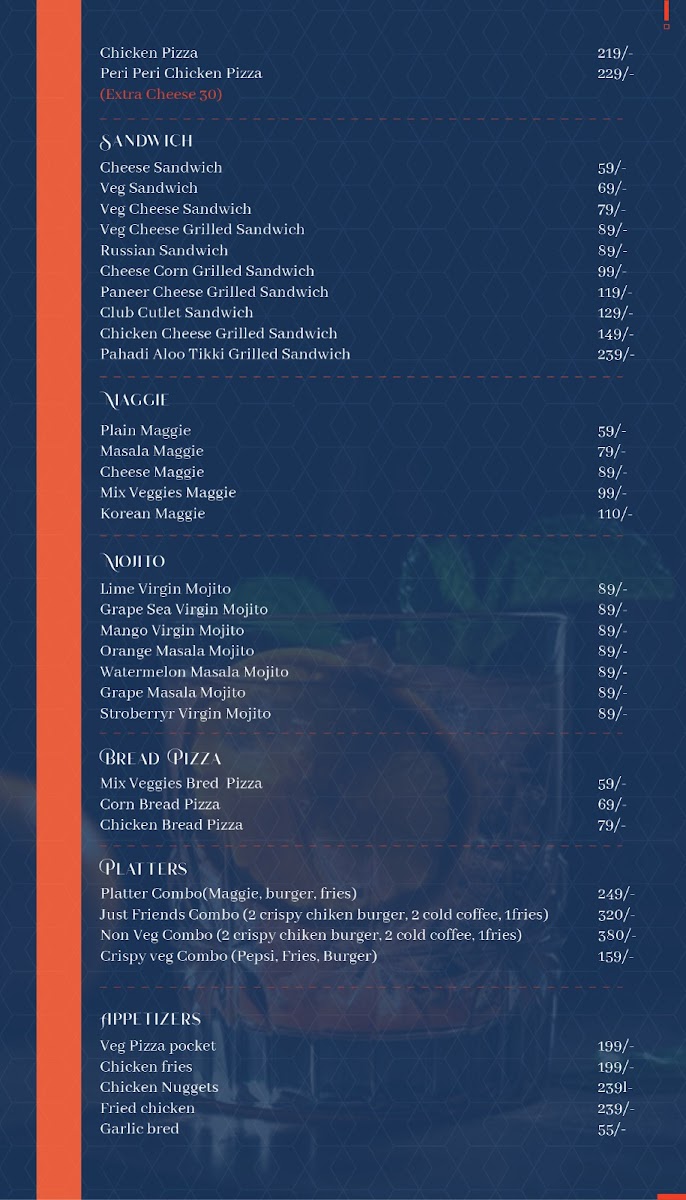 Chicken Pizza 219/-
Peri Peri Chicken Pizza 229/-
(Extra Cheese 30)

SANDWICH

Cheese Sandwich 59/-
Veg Sandwich 69/-
Veg Cheese Sandwich 79/-
Veg Cheese Grilled Sandwich 89/-
Russian Sandwich 89/-
Cheese Corn Grilled Sandwich 99/-
Paneer Cheese Grilled Sandwich 119/-
Club Cutlet Sandwich 129/-
Chicken Cheese Grilled Sandwich 149/-
Pahadi Aloo Tikki Grilled Sandwich 239/-

MAGGIE

Plain Maggie 59/-
Masala Maggie 79/-
Cheese Maggie 89/-
Mix Veggies Maggie 99/-
Korean Maggie 110/-

MOJITO

Lime Virgin Mojito 89/-
Grape Sea Virgin Mojito 89/-
Mango Virgin Mojito 89/-
Orange Masala Mojito 89/-
Watermelon Masala Mojito 89/-
Grape Masala Mojito 89/-
Stroberryr Virgin Mojito 89/-

BREAD PIZZA

Mix Veggies Bred Pizza 59/-
Corn Bread Pizza 69/-
Chicken Bread Pizza 79/-

PLATTERS

Platter Combo(Maggie, burger, fries) 249/-
Just Friends Combo (2 crispy chiken burger, 2 cold coffee, 1fries) 320/-
Non Veg Combo (2 crispy chiken burger, 2 cold coffee, 1fries) 380/-
Crispy veg Combo (Pepsi, Fries, Burger) 159/-

APPETIZERS

Veg Pizza pocket 199/-
Chicken fries 199/-
Chicken Nuggets 239l-
Fried chicken 239/-
Garlic bred 55/-